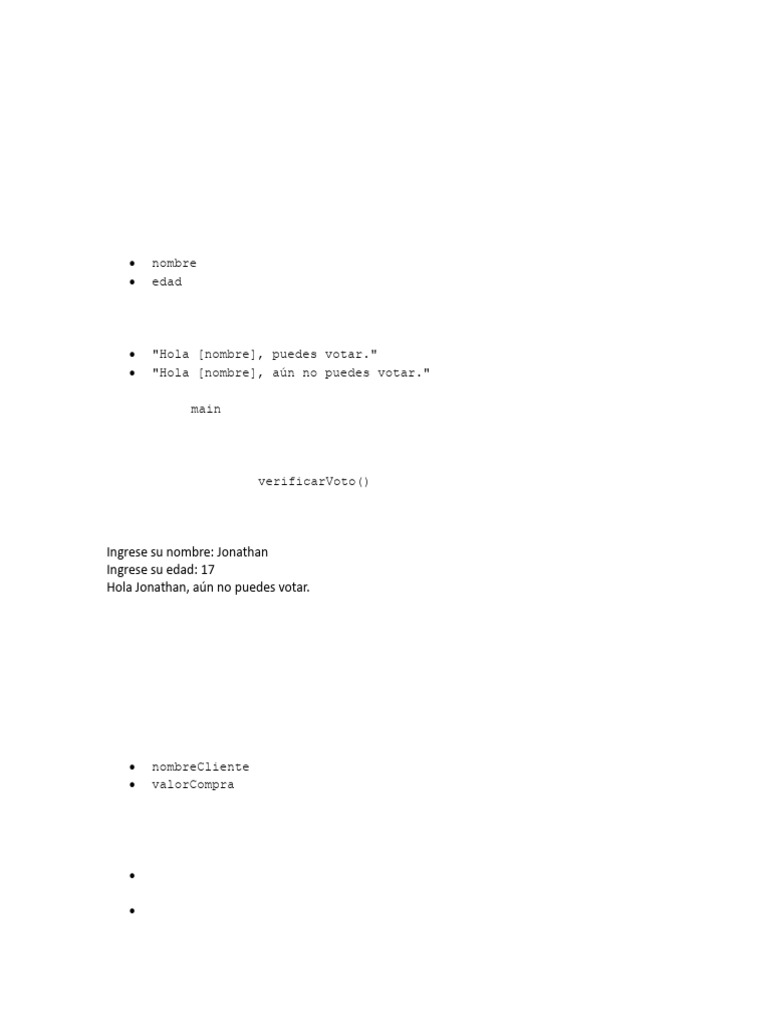 • nombre
• edad

• "Hola [nombre], puedes votar."
• "Hola [nombre], aún no puedes votar."

main

verificarVoto()

Ingrese su nombre: Jonathan
Ingrese su edad: 17
Hola Jonathan, aún no puedes votar.

• nombreCliente
• valorCompra

•

•